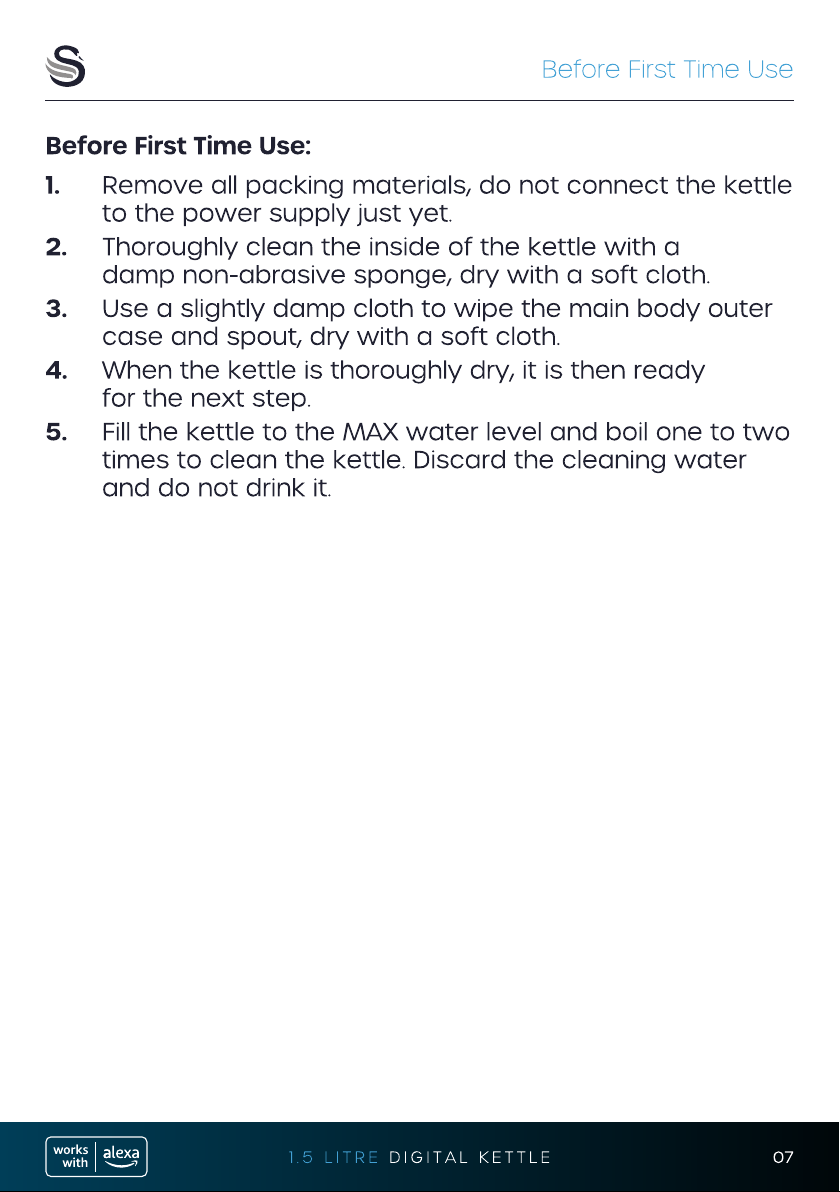 Before First Time Use

Before First Time Use:

1. Remove all packing materials, do not connect the kettle to the power supply just yet.

2. Thoroughly clean the inside of the kettle with a damp non-abrasive sponge, dry with a soft cloth.

3. Use a slightly damp cloth to wipe the main body outer case and spout, dry with a soft cloth.

4. When the kettle is thoroughly dry, it is then ready for the next step.

5. Fill the kettle to the MAX water level and boil one to two times to clean the kettle. Discard the cleaning water and do not drink it.

works with alexa

1.5 LITRE DIGITAL KETTLE

07